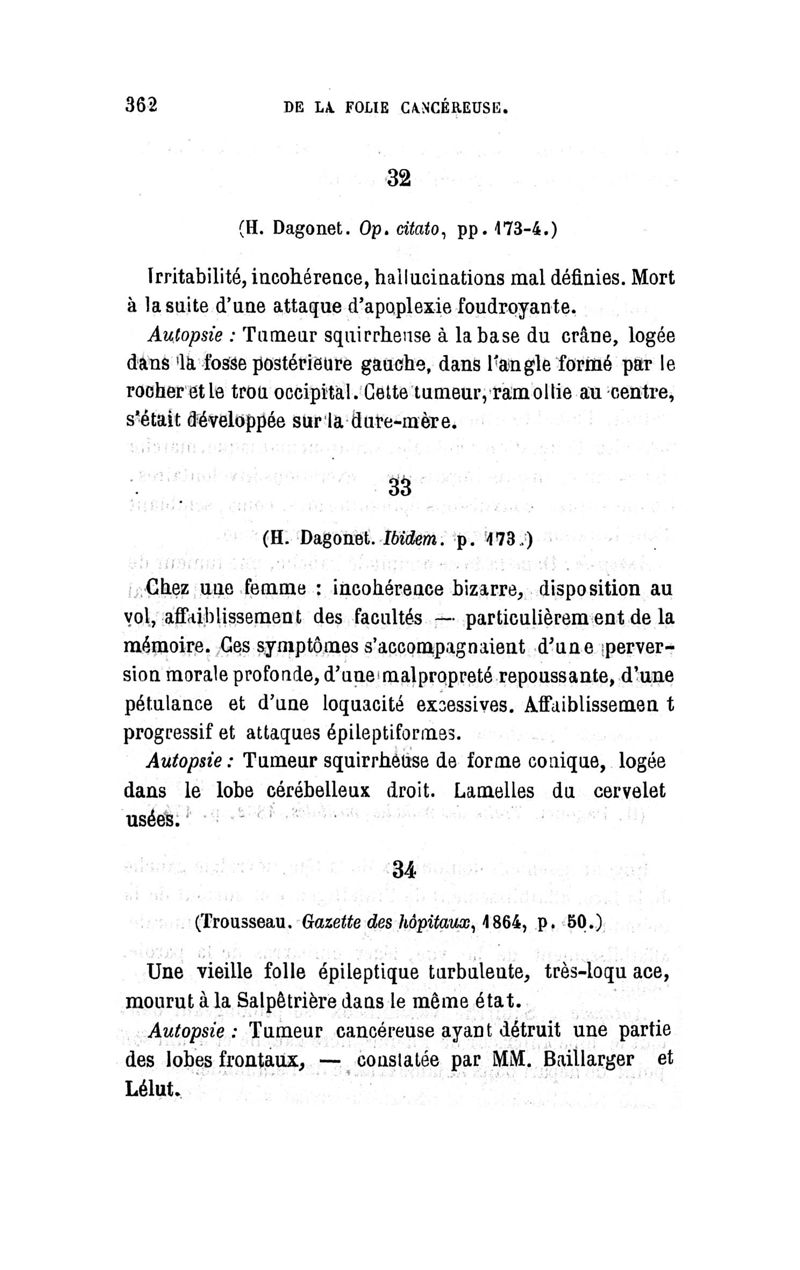 362 DE LA FOLIE CANCÉREUSE.

32

(H. Dagonet. Op. citato, pp. 173-4.)

Irritabilité, incohérence, hallucinations mal définies. Mort à la suite d'une attaque d'apoplexie foudroyante.

Autopsie : Tumeur squirrheuse à la base du crâne, logée dans la fosse postérieure gauche, dans l'angle formé par le rocher et le trou occipital. Cette tumeur, ramollie au centre, s'était développée sur la dure-mère.

33

(H. Dagonet. Ibidem. p. 173.)

Chez une femme : incohérence bizarre, disposition au vol, affaiblissement des facultés — particulièrement de la mémoire. Ces symptômes s'accompagnaient d'une perversion morale profonde, d'une malpropreté repoussante, d'une pétulance et d'une loquacité excessives. Affaiblissement progressif et attaques épileptiformes.

Autopsie : Tumeur squirrheuse de forme conique, logée dans le lobe cérébelleux droit. Lamelles du cervelet usées.

34

(Trousseau. Gazette des hôpitaux, 1864, p. 50.)

Une vieille folle épileptique turbulente, très-loquace, mourut à la Salpêtrière dans le même état.

Autopsie : Tumeur cancéreuse ayant détruit une partie des lobes frontaux, — constatée par MM. Baillarger et Lélut.